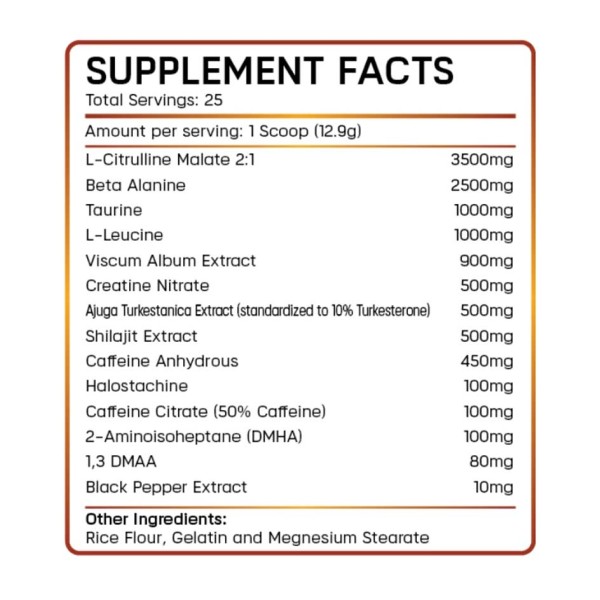 SUPPLEMENT FACTS
Total Servings: 25

Amount per serving: 1 Scoop (12.9g)

L-Citrulline Malate 2:1 3500mg
Beta Alanine 2500mg
Taurine 1000mg
L-Leucine 1000mg
Viscum Album Extract 900mg
Creatine Nitrate 500mg
Ajuga Turkestanica Extract (standardized to 10% Turkesterone) 500mg
Shilajit Extract 500mg
Caffeine Anhydrous 450mg
Halostachine 100mg
Caffeine Citrate (50% Caffeine) 100mg
2-Aminoisoheptane (DMHA) 100mg
1,3 DMAA 80mg
Black Pepper Extract 10mg

Other Ingredients:
Rice Flour, Gelatin and Megnesium Stearate